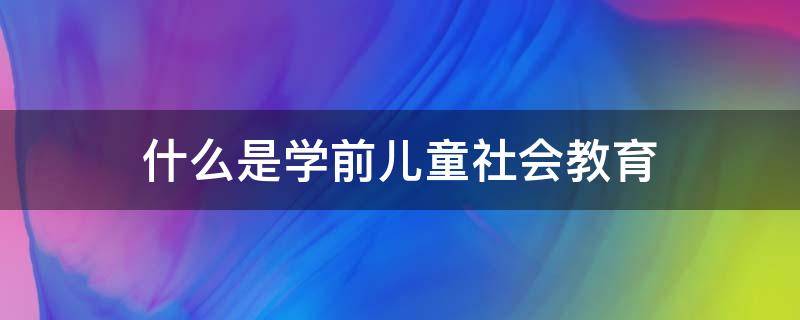 什么是学前儿童社会教育